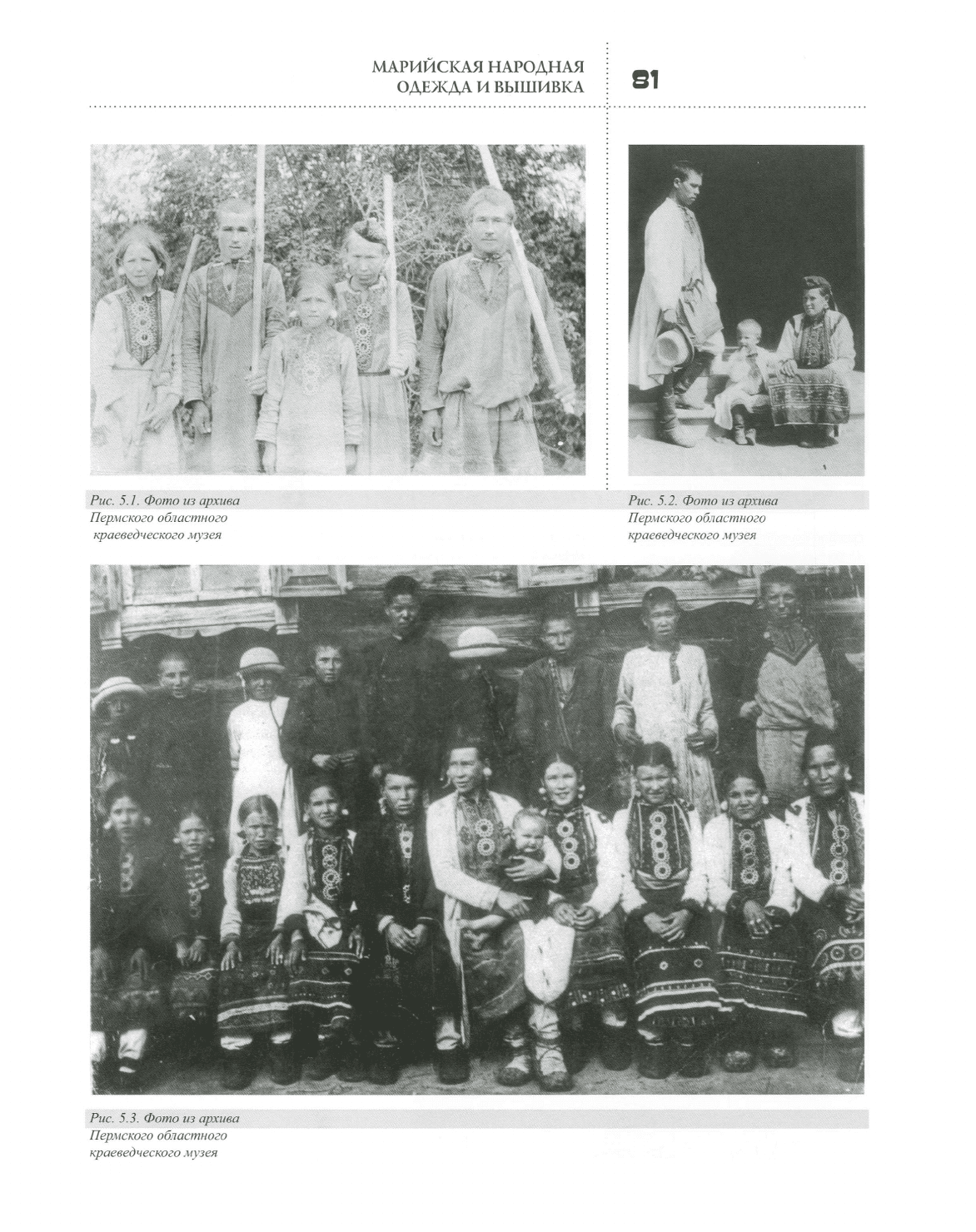 МАРИЙСКАЯ НАРОДНАЯ
ОДЕЖДА И ВЫШИВКА

81

Рис. 5.1. Фото из архива
Пермского областного
краеведческого музея

Рис. 5.2. Фото из архива
Пермского областного
краеведческого музея

Рис. 5.3. Фото из архива
Пермского областного
краеведческого музея